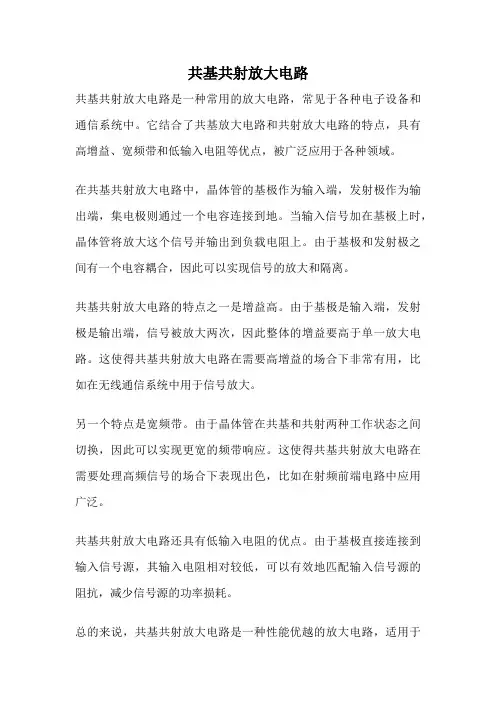 共基共射放大电路

共基共射放大电路是一种常用的放大电路，常见于各种电子设备和通信系统中。它结合了共基放大电路和共射放大电路的特点，具有高增益、宽频带和低输入电阻等优点，被广泛应用于各种领域。

在共基共射放大电路中，晶体管的基极作为输入端，发射极作为输出端，集电极则通过一个电容连接到地。当输入信号加在基极上时，晶体管将放大这个信号并输出到负载电阻上。由于基极和发射极之间有一个电容耦合，因此可以实现信号的放大和隔离。

共基共射放大电路的特点之一是增益高。由于基极是输入端，发射极是输出端，信号被放大两次，因此整体的增益要高于单一放大电路。这使得共基共射放大电路在需要高增益的场合下非常有用，比如在无线通信系统中用于信号放大。

另一个特点是宽频带。由于晶体管在共基和共射两种工作状态之间切换，因此可以实现更宽的频带响应。这使得共基共射放大电路在需要处理高频信号的场合下表现出色，比如在射频前端电路中应用广泛。

共基共射放大电路还具有低输入电阻的优点。由于基极直接连接到输入信号源，其输入电阻相对较低，可以有效地匹配输入信号源的阻抗，减少信号源的功率损耗。

总的来说，共基共射放大电路是一种性能优越的放大电路，适用于